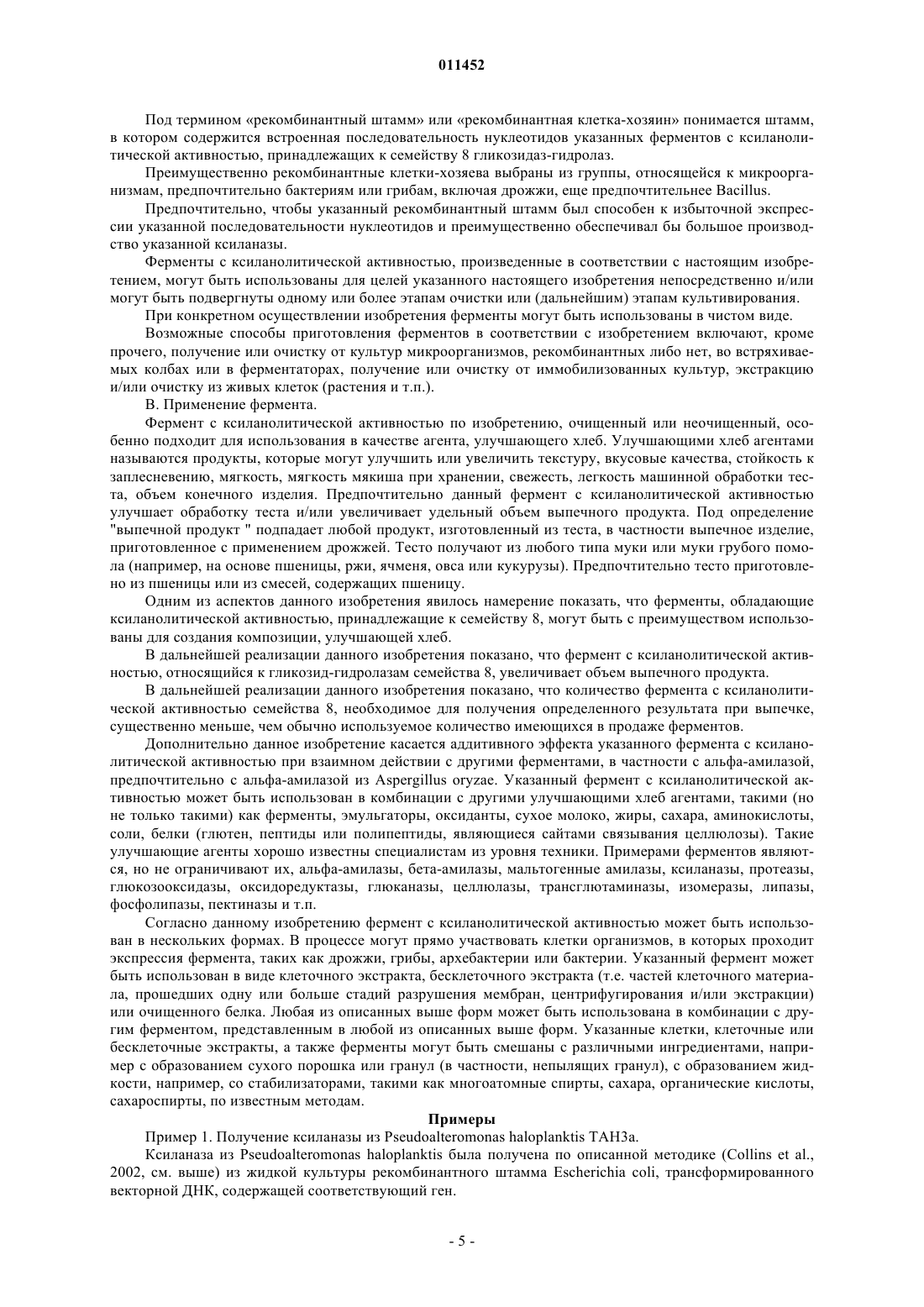 011452

Под термином «рекомбинантный штамм» или «рекомбинантная клетка-хозяин» понимается штамм, в котором содержится встроенная последовательность нуклеотидов указанных ферментов с ксиланолитической активностью, принадлежащих к семейству 8 гликозидаз-гидролаз.

Преимущественно рекомбинантные клетки-хозяева выбраны из группы, относящейся к микроорганизмам, предпочтительно бактериям или грибам, включая дрожжи, еще предпочтительнее Bacillus.

Предпочтительно, чтобы указанный рекомбинантный штамм был способен к избыточной экспрессии указанной последовательности нуклеотидов и преимущественно обеспечивал бы большое производство указанной ксиланазы.

Ферменты с ксиланолитической активностью, произведенные в соответствии с настоящим изобретением, могут быть использованы для целей указанного настоящего изобретения непосредственно и/или могут быть подвергнуты одному или более этапам очистки или (дальнейшим) этапам культивирования.

При конкретном осуществлении изобретения ферменты могут быть использованы в чистом виде.

Возможные способы приготовления ферментов в соответствии с изобретением включают, кроме прочего, получение или очистку от культур микроорганизмов, рекомбинантных либо нет, во встряхиваемых колбах или в ферментаторах, получение или очистку от иммобилизованных культур, экстракцию и/или очистку из живых клеток (растения и т.п.).

В. Применение фермента.

Фермент с ксиланолитической активностью по изобретению, очищенный или неочищенный, особенно подходит для использования в качестве агента, улучшающего хлеб. Улучшающими хлеб агентами называются продукты, которые могут улучшить или увеличить текстуру, вкусовые качества, стойкость к заплесневению, мягкость, мягкость мякиша при хранении, свежесть, легкость машинной обработки теста, объем конечного изделия. Предпочтительно данный фермент с ксиланолитической активностью улучшает обработку теста и/или увеличивает удельный объем выпечного продукта. Под определение "выпечной продукт " подпадает любой продукт, изготовленный из теста, в частности выпечное изделие, приготовленное с применением дрожжей. Тесто получают из любого типа муки или муки грубого помола (например, на основе пшеницы, ржи, ячменя, овса или кукурузы). Предпочтительно тесто приготовлено из пшеницы или из смесей, содержащих пшеницу.

Одним из аспектов данного изобретения явилось намерение показать, что ферменты, обладающие ксиланолитической активностью, принадлежащие к семейству 8, могут быть с преимуществом использованы для создания композиции, улучшающей хлеб.

В дальнейшей реализации данного изобретения показано, что фермент с ксиланолитической активностью, относящийся к гликозид-гидролазам семейства 8, увеличивает объем выпечного продукта.

В дальнейшей реализации данного изобретения показано, что количество фермента с ксиланолитической активностью семейства 8, необходимое для получения определенного результата при выпечке, существенно меньше, чем обычно используемое количество имеющихся в продаже ферментов.

Дополнительно данное изобретение касается аддитивного эффекта указанного фермента с ксиланолитической активностью при взаимном действии с другими ферментами, в частности с альфа-амилазой, предпочтительно с альфа-амилазой из Aspergillus oryzae. Указанный фермент с ксиланолитической активностью может быть использован в комбинации с другими улучшающими хлеб агентами, такими (но не только такими) как ферменты, эмульгаторы, оксиданты, сухое молоко, жиры, сахара, аминокислоты, соли, белки (глютен, пептиды или полипептиды, являющиеся сайтами связывания целлюлозы). Такие улучшающие агенты хорошо известны специалистам из уровня техники. Примерами ферментов являются, но не ограничивают их, альфа-амилазы, бета-амилазы, мальтогенные амилазы, ксиланазы, протеазы, глюкозооксидазы, оксидоредуктазы, глюканазы, целлюлазы, трансглютаминазы, изомеразы, липазы, фосфолипазы, пектиназы и т.п.

Согласно данному изобретению фермент с ксиланолитической активностью может быть использован в нескольких формах. В процессе могут прямо участвовать клетки организмов, в которых проходит экспрессия фермента, таких как дрожжи, грибы, архебактерии или бактерии. Указанный фермент может быть использован в виде клеточного экстракта, бесклеточного экстракта (т.е. частей клеточного материала, прошедших одну или больше стадий разрушения мембран, центрифугирования и/или экстракции) или очищенного белка. Любая из описанных выше форм может быть использована в комбинации с другим ферментом, представленным в любой из описанных выше форм. Указанные клетки, клеточные или бесклеточные экстракты, а также ферменты могут быть смешаны с различными ингредиентами, например с образованием сухого порошка или гранул (в частности, непылящих гранул), с образованием жидкости, например, со стабилизаторами, такими как многоатомные спирты, сахара, органические кислоты, сахароспирты, по известным методам.

Примеры

Пример 1. Получение ксиланазы из Pseudoalteromonas haloplanktis TAH3a.

Ксиланаза из Pseudoalteromonas haloplanktis была получена по описанной методике (Collins et al., 2002, см. выше) из жидкой культуры рекомбинантного штамма Escherichia coli, трансформированного векторной ДНК, содержащей соответствующий ген.

- 5 -